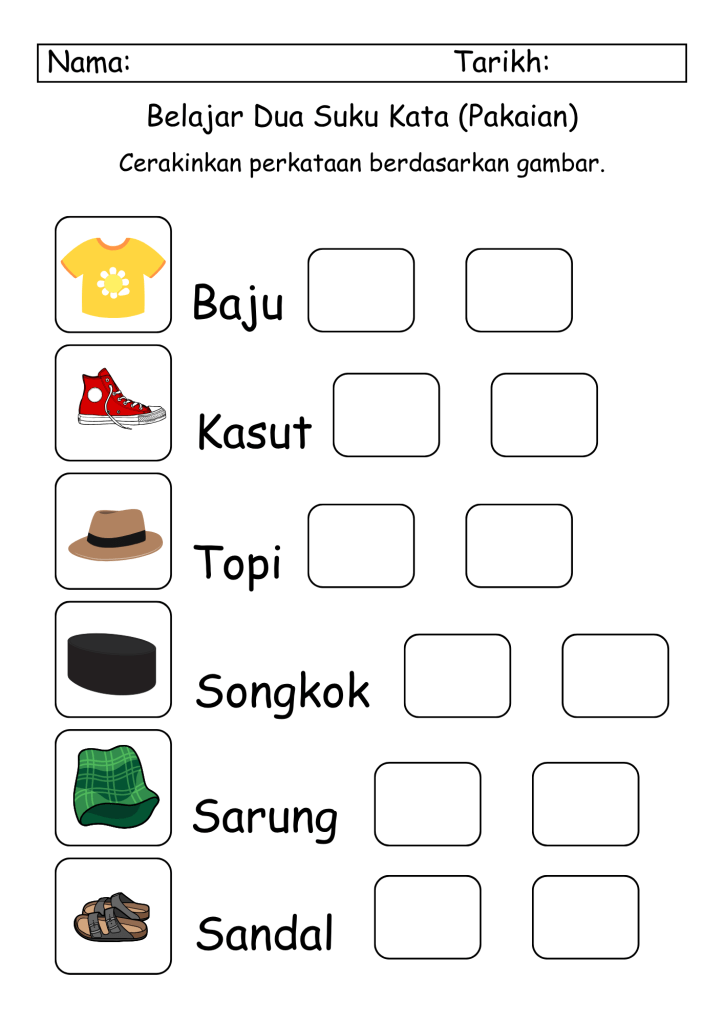 Nama: Tarikh:

Belajar Dua Suku Kata (Pakaian)

Cerakinkan perkataan berdasarkan gambar.

Baju

Kasut

Topi

Songkok

Sarung

Sandal